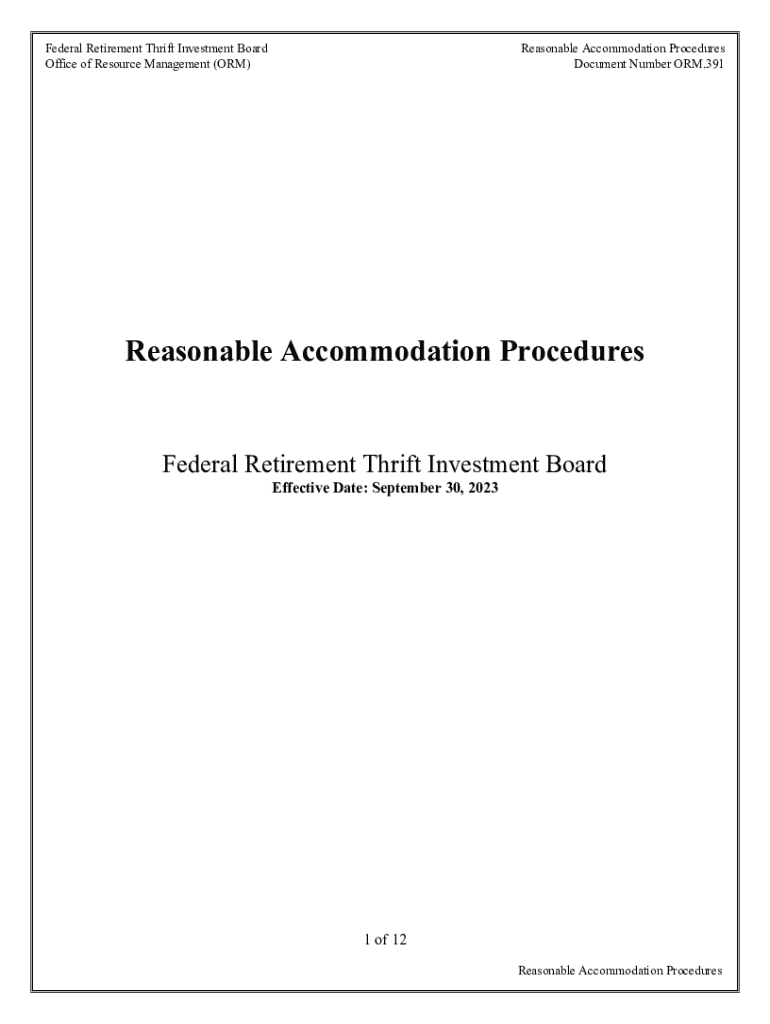 Federal Retirement Thrift Investment Board
Office of Resource Management (ORM)

Reasonable Accommodation Procedures
Document Number ORM.391

Reasonable Accommodation Procedures

Federal Retirement Thrift Investment Board
Effective Date: September 30, 2023

1 of 12

Reasonable Accommodation Procedures